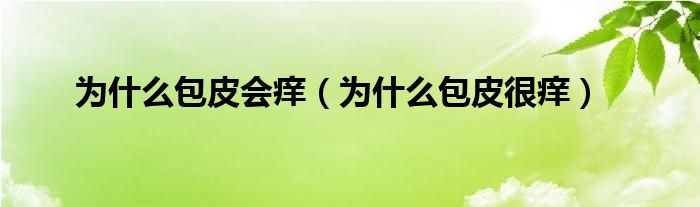 为什么包皮会痒（为什么包皮很痒）